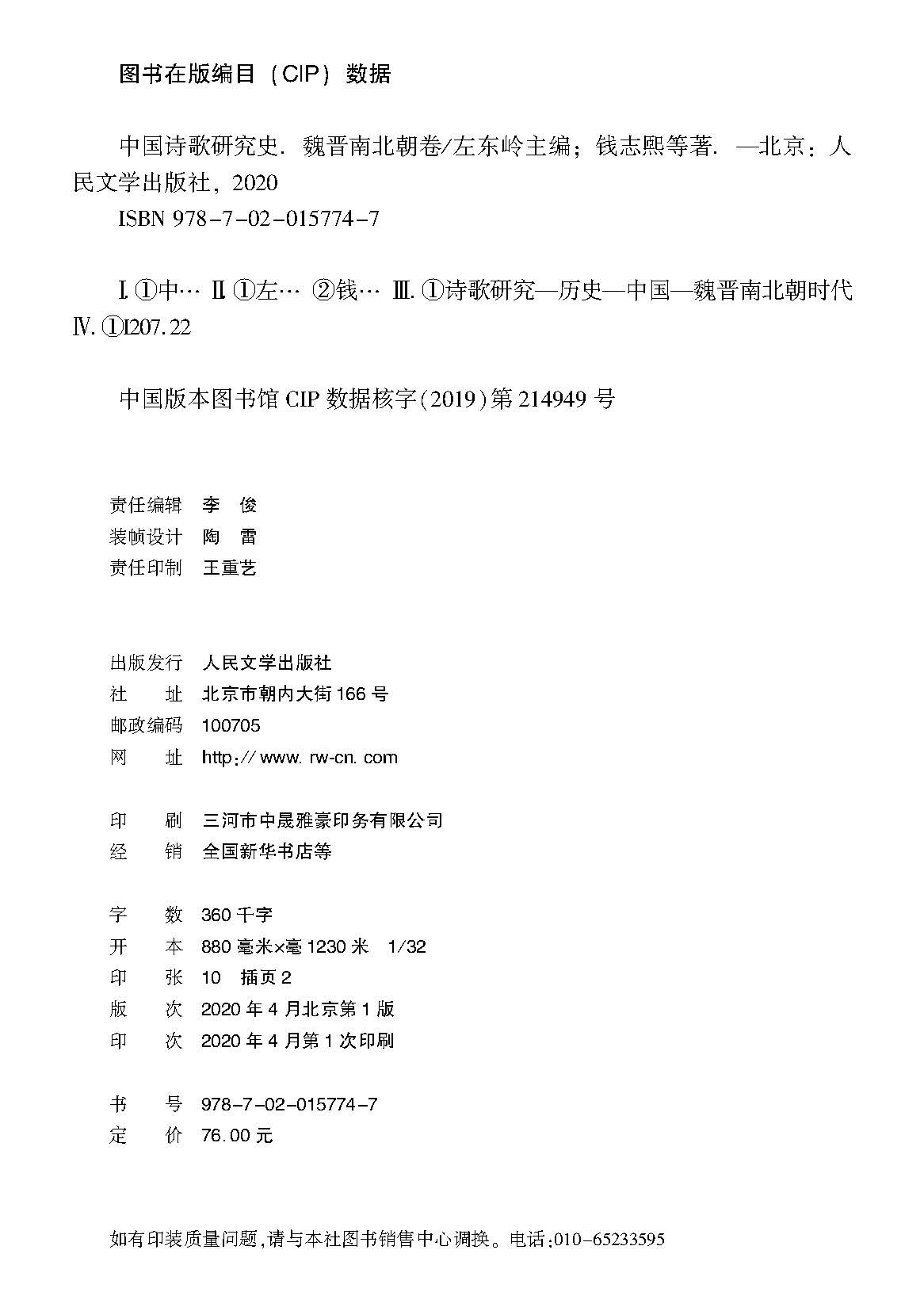 图书在版编目（CIP）数据

中国诗歌研究史．魏晋南北朝卷/左东岭主编；钱志熙等著．—北京：人民文学出版社，2020
ISBN 978-7-02-015774-7

Ⅰ.①中… Ⅱ.①左… ②钱… Ⅲ.①诗歌研究—历史—中国—魏晋南北朝时代 Ⅳ.①I207.22

中国版本图书馆 CIP 数据核字(2019)第 214949 号

责任编辑　李　俊
装帧设计　陶　雷
责任印制　王重艺

出版发行　人民文学出版社
社　　址　北京市朝内大街 166 号
邮政编码　100705
网　　址　http://www.rw-cn.com

印　　刷　三河市中晟雅豪印务有限公司
经　　销　全国新华书店等

字　　数　360 千字
开　　本　880 毫米×毫 1230 米　1/32
印　　张　10　插页 2
版　　次　2020 年 4 月北京第 1 版
印　　次　2020 年 4 月第 1 次印刷

书　　号　978-7-02-015774-7
定　　价　76.00 元

如有印装质量问题，请与本社图书销售中心调换。电话：010-65233595